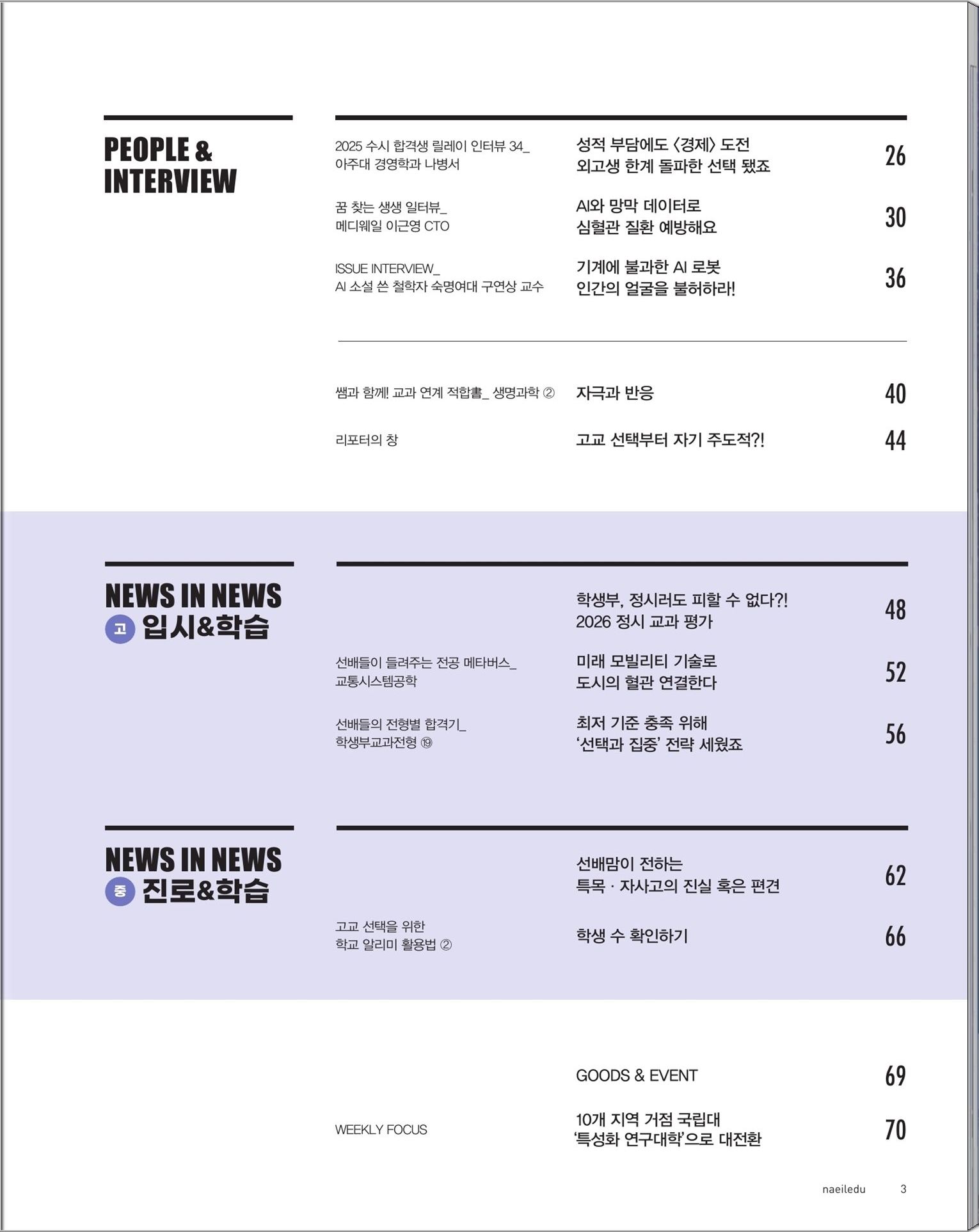 PEOPLE & INTERVIEW

2025 수시 합격생 릴레이 인터뷰 34_
아주대 경영학과 나병서

성적 부담에도 〈경제〉 도전
외고생 한계 돌파한 선택 됐죠

26

꿈 찾는 생생 일터뷰_
메디웨일 이근영 CTO

AI와 망막 데이터로
심혈관 질환 예방해요

30

ISSUE INTERVIEW_
AI 소설 쓴 철학자 숙명여대 구연상 교수

기계에 불과한 AI 로봇
인간의 얼굴을 불허하라!

36

쌤과 함께! 교과 연계 적합書_ 생명과학 ②

자극과 반응

40

리포터의 창

고교 선택부터 자기 주도적?!

44

NEWS IN NEWS
고 입시&학습

학생부, 정시러도 피할 수 없다?!
2026 정시 교과 평가

48

선배들이 들려주는 전공 메타버스_
교통시스템공학

미래 모빌리티 기술로
도시의 혈관 연결한다

52

선배들의 전형별 합격기_
학생부교과전형 ⑲

최저 기준 충족 위해
'선택과 집중' 전략 세웠죠

56

NEWS IN NEWS
중 진로&학습

선배맘이 전하는
특목 · 자사고의 진실 혹은 편견

62

고교 선택을 위한
학교 알리미 활용법 ②

학생 수 확인하기

66

GOODS & EVENT

69

WEEKLY FOCUS

10개 지역 거점 국립대
'특성화 연구대학'으로 대전환

70

naeiledu 3